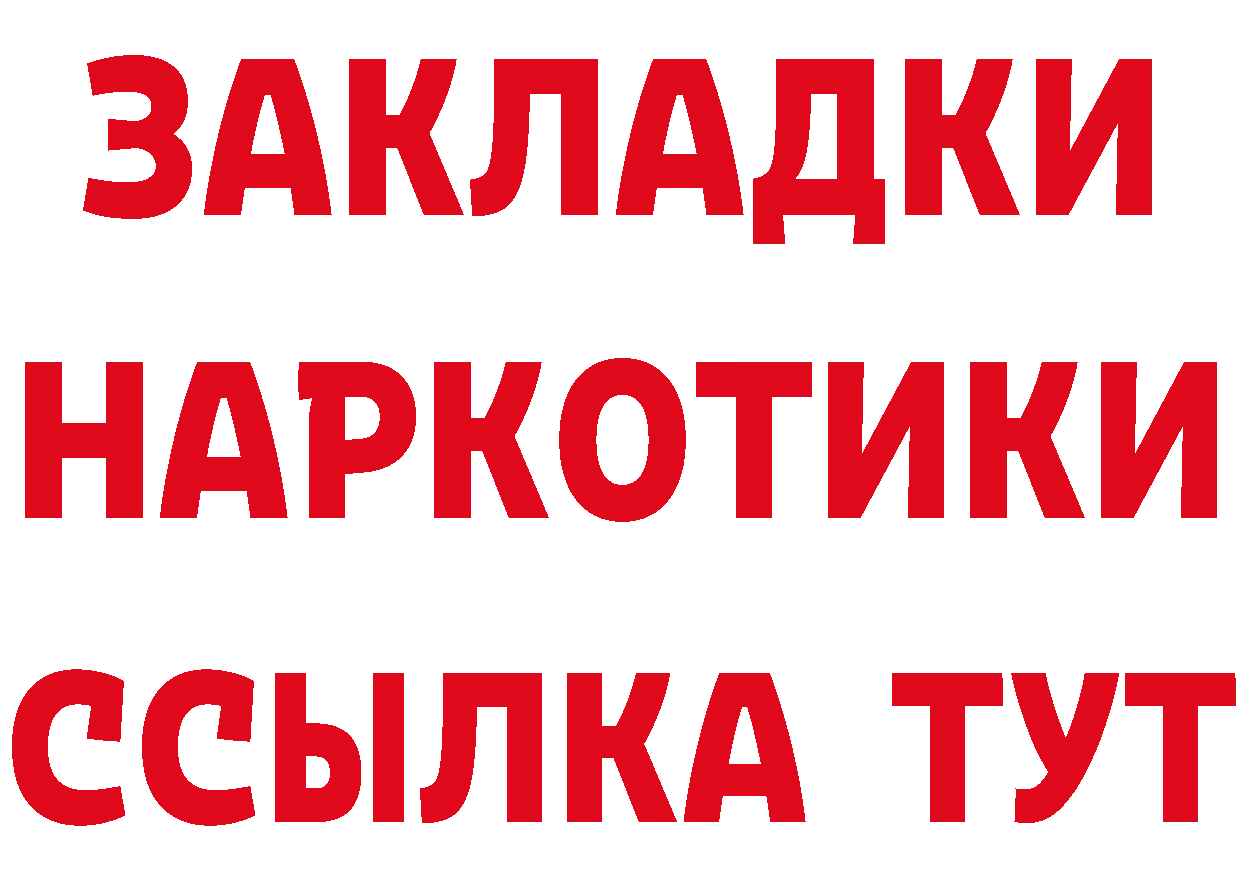 ЗАКЛАДКИ
НАРКОТИКИ
ССЫЛКА ТУТ